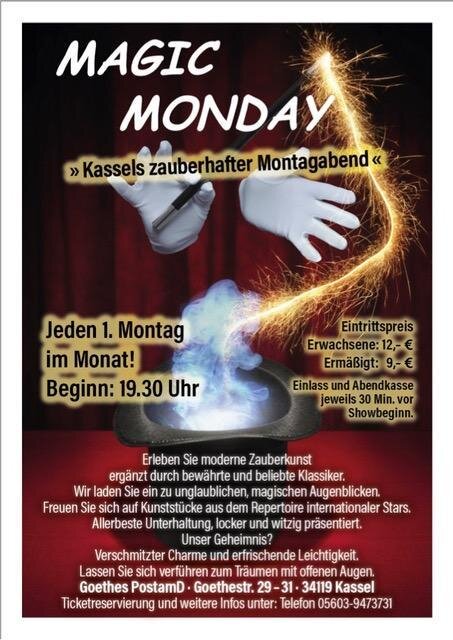 MAGIC
MONDAY

» Kassels zauberhafter Montagabend «

Jeden 1. Montag
im Monat!
Beginn: 19.30 Uhr

Eintrittspreis
Erwachsene: 12,- €
Ermäßigt: 9,- €

Einlass und Abendkasse
jeweils 30 Min. vor
Showbeginn.

Erleben Sie moderne Zauberkunst
ergänzt durch bewährte und beliebte Klassiker.
Wir laden Sie ein zu unglaublichen, magischen Augenblicken.
Freuen Sie sich auf Kunststücke aus dem Repertoire internationaler Stars.
Allerbeste Unterhaltung, locker und witzig präsentiert.
Unser Geheimnis?
Verschmitzter Charme und erfrischende Leichtigkeit.
Lassen Sie sich verführen zum Träumen mit offenen Augen.
Goethes PostamD · Goethestr. 29 - 31 · 34119 Kassel
Ticketreservierung und weitere Infos unter: Telefon 05603-9473731